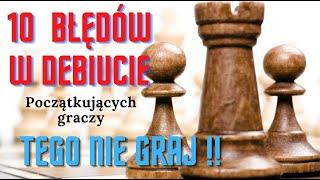 10 BŁĘDÓW W DEBIUCIE

Początkujących graczy

TEGO NIE GRAJ !!